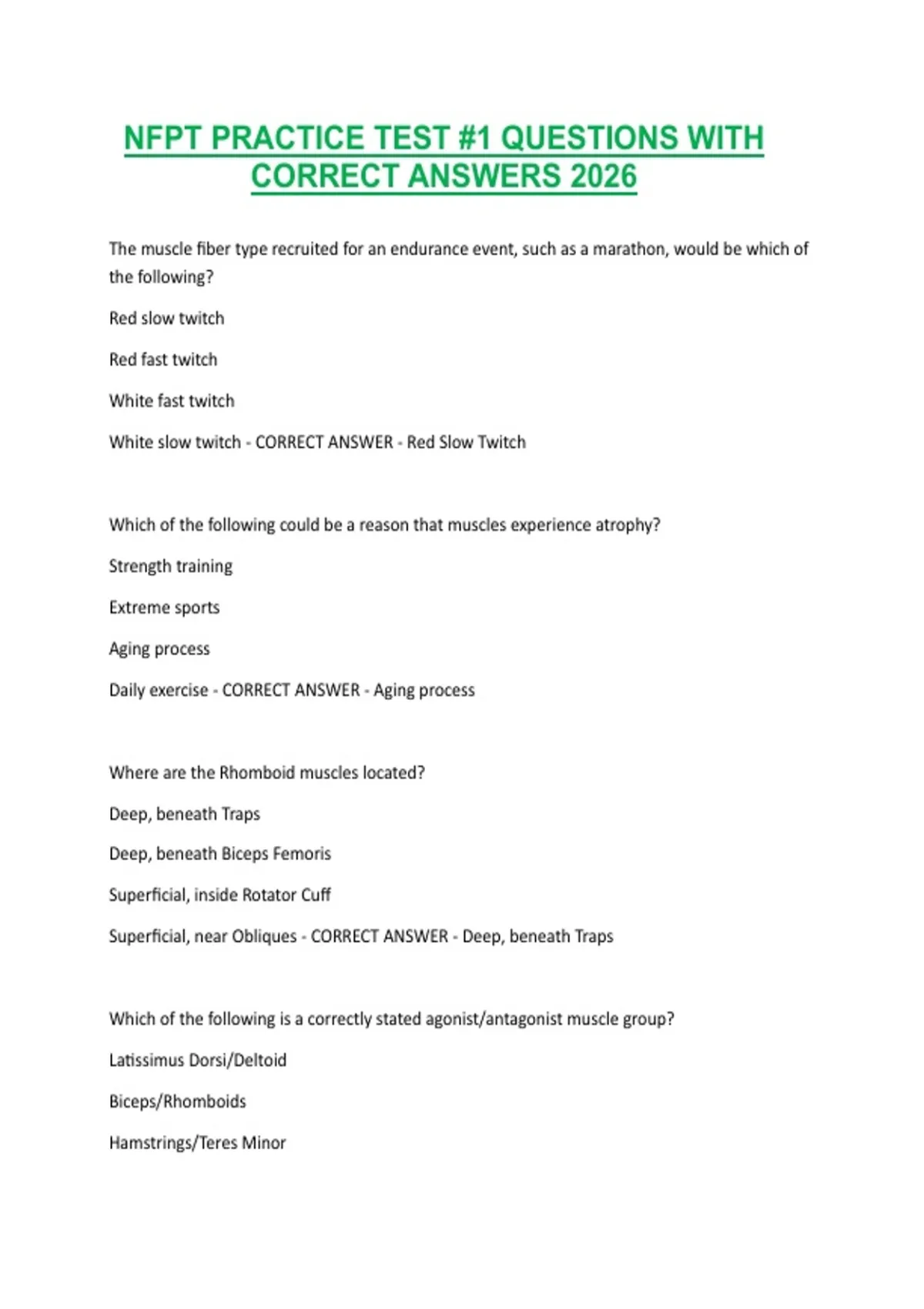 NFPT PRACTICE TEST #1 QUESTIONS WITH CORRECT ANSWERS 2026

The muscle fiber type recruited for an endurance event, such as a marathon, would be which of the following?

Red slow twitch

Red fast twitch

White fast twitch

White slow twitch - CORRECT ANSWER - Red Slow Twitch

Which of the following could be a reason that muscles experience atrophy?

Strength training

Extreme sports

Aging process

Daily exercise - CORRECT ANSWER - Aging process

Where are the Rhomboid muscles located?

Deep, beneath Traps

Deep, beneath Biceps Femoris

Superficial, inside Rotator Cuff

Superficial, near Obliques - CORRECT ANSWER - Deep, beneath Traps

Which of the following is a correctly stated agonist/antagonist muscle group?

Latissimus Dorsi/Deltoid

Biceps/Rhomboids

Hamstrings/Teres Minor